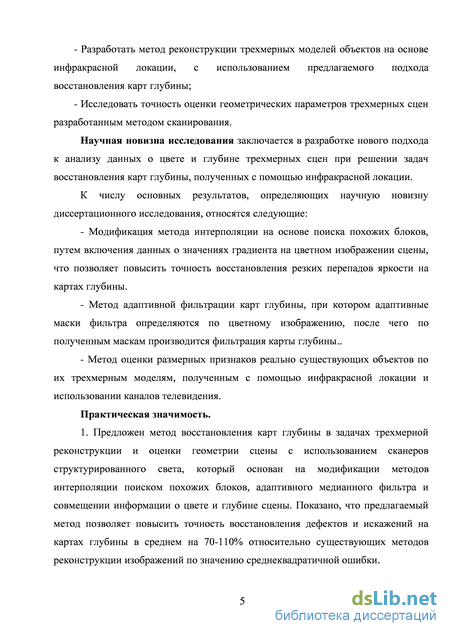 - Разработать метод реконструкции трехмерных моделей объектов на основе инфракрасной локации, с использованием предлагаемого подхода восстановления карт глубины;

- Исследовать точность оценки геометрических параметров трехмерных сцен разработанным методом сканирования.

Научная новизна исследования заключается в разработке нового подхода к анализу данных о цвете и глубине трехмерных сцен при решении задач восстановления карт глубины, полученных с помощью инфракрасной локации.

К числу основных результатов, определяющих научную новизну диссертационного исследования, относятся следующие:

- Модификация метода интерполяции на основе поиска похожих блоков, путем включения данных о значениях градиента на цветном изображении сцены, что позволяет повысить точность восстановления резких перепадов яркости на картах глубины.

- Метод адаптивной фильтрации карт глубины, при котором адаптивные маски фильтра определяются по цветному изображению, после чего по полученным маскам производится фильтрация карты глубины..

- Метод оценки размерных признаков реально существующих объектов по их трехмерным моделям, полученным с помощью инфракрасной локации и использовании каналов телевидения.

Практическая значимость.

1. Предложен метод восстановления карт глубины в задачах трехмерной реконструкции и оценки геометрии сцены с использованием сканеров структурированного света, который основан на модификации методов интерполяции поиском похожих блоков, адаптивного медианного фильтра и совмещении информации о цвете и глубине сцены. Показано, что предлагаемый метод позволяет повысить точность восстановления дефектов и искажений на картах глубины в среднем на 70-110% относительно существующих методов реконструкции изображений по значению среднеквадратичной ошибки.

5

dsLib.net
библиотека диссертаций